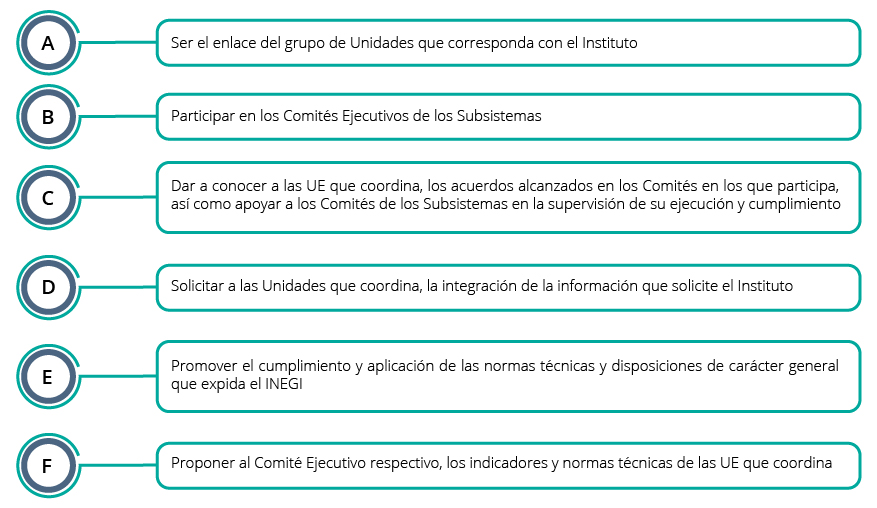 A

Ser el enlace del grupo de Unidades que corresponda con el Instituto

B

Participar en los Comités Ejecutivos de los Subsistemas

C

Dar a conocer a las UE que coordina, los acuerdos alcanzados en los Comités en los que participa, así como apoyar a los Comités de los Subsistemas en la supervisión de su ejecución y cumplimiento

D

Solicitar a las Unidades que coordina, la integración de la información que solicite el Instituto

E

Promover el cumplimiento y aplicación de las normas técnicas y disposiciones de carácter general que expida el INEGI

F

Proponer al Comité Ejecutivo respectivo, los indicadores y normas técnicas de las UE que coordina